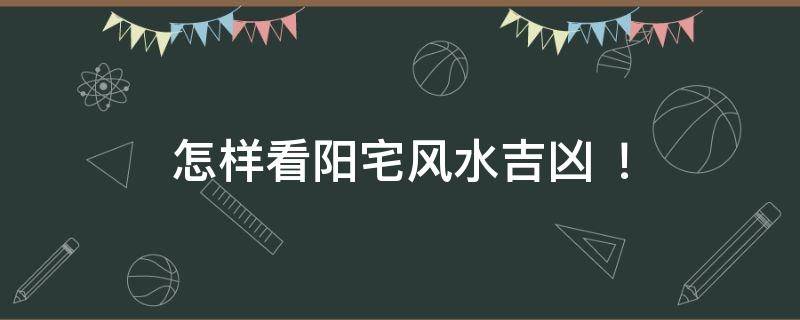 怎样看阳宅风水吉凶！